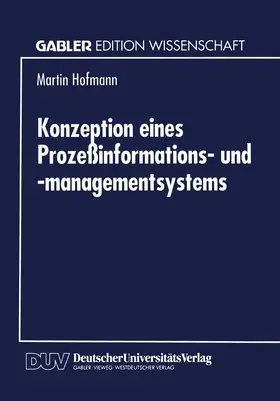 GABLER EDITION WISSENSCHAFT

Martin Hofmann

Konzeption eines Prozeßinformations- und -managementsystems

DUV DeutscherUniversitätsVerlag
GABLER · VIEWEG · WESTDEUTSCHER VERLAG